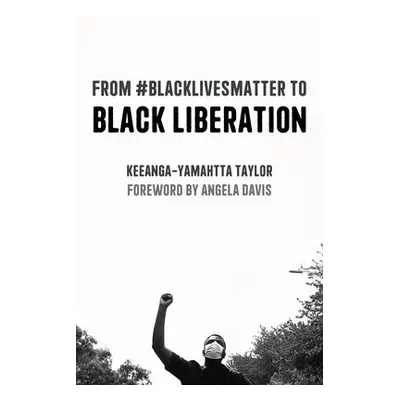 FROM #BLACKLIVESMATTER TO
BLACK LIBERATION

KEEANGA-YAMAHTTA TAYLOR
FOREWORD BY ANGELA DAVIS